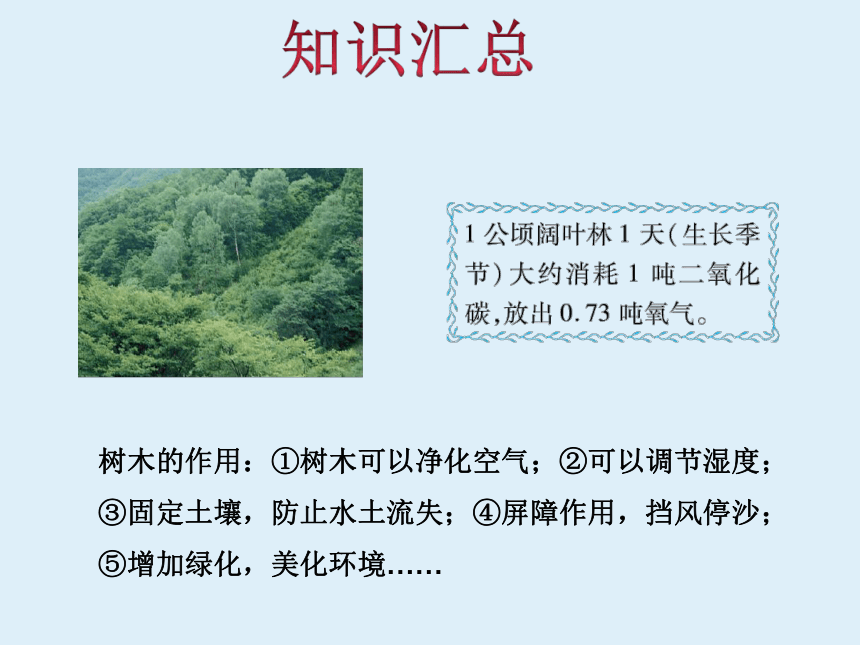 知识汇总

1 公顷阔叶林 1 天(生长季节)大约消耗 1 吨二氧化碳,放出 0.73 吨氧气。

树木的作用：①树木可以净化空气；②可以调节湿度；③固定土壤，防止水土流失；④屏障作用，挡风停沙；⑤增加绿化，美化环境……